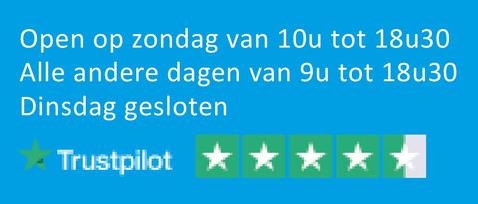 Open op zondag van 10u tot 18u30
Alle andere dagen van 9u tot 18u30
Dinsdag gesloten

Trustpilot